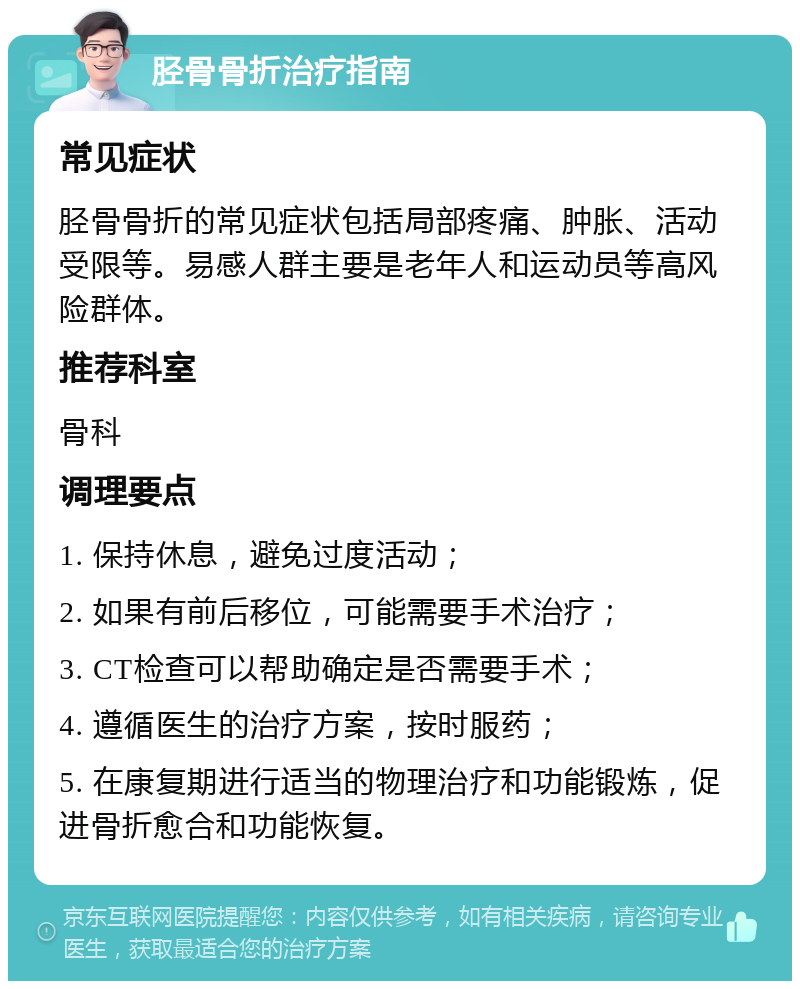 胫骨骨折治疗指南

常见症状

胫骨骨折的常见症状包括局部疼痛、肿胀、活动受限等。易感人群主要是老年人和运动员等高风险群体。

推荐科室

骨科

调理要点

1. 保持休息，避免过度活动；

2. 如果有前后移位，可能需要手术治疗；

3. CT检查可以帮助确定是否需要手术；

4. 遵循医生的治疗方案，按时服药；

5. 在康复期进行适当的物理治疗和功能锻炼，促进骨折愈合和功能恢复。

京东互联网医院提醒您：内容仅供参考，如有相关疾病，请咨询专业医生，获取最适合您的治疗方案